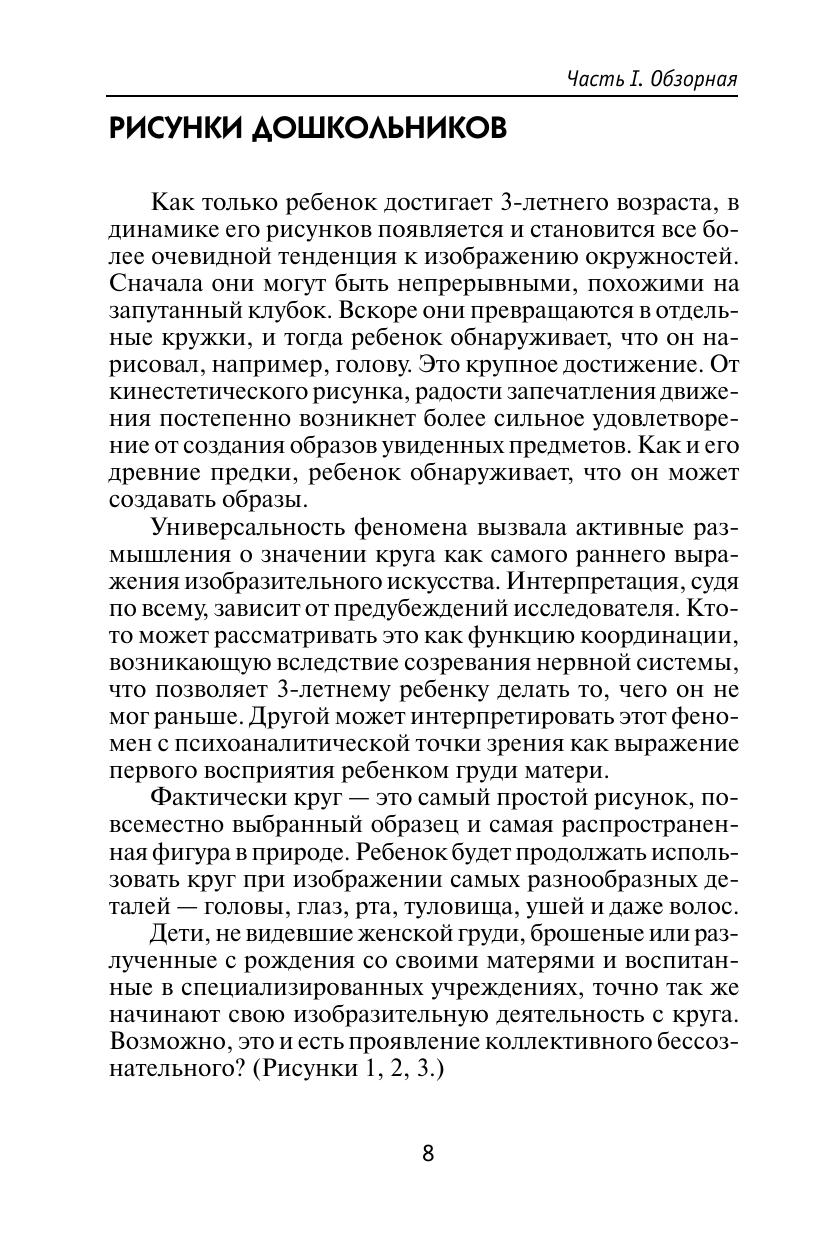 Часть I. Обзорная

РИСУНКИ ДОШКОЛЬНИКОВ

Как только ребенок достигает 3-летнего возраста, в динамике его рисунков появляется и становится все более очевидной тенденция к изображению окружностей. Сначала они могут быть непрерывными, похожими на запутанный клубок. Вскоре они превращаются в отдельные кружки, и тогда ребенок обнаруживает, что он нарисовал, например, голову. Это крупное достижение. От кинестетического рисунка, радости запечатления движения постепенно возникнет более сильное удовлетворение от создания образов увиденных предметов. Как и его древние предки, ребенок обнаруживает, что он может создавать образы.

Универсальность феномена вызвала активные размышления о значении круга как самого раннего выражения изобразительного искусства. Интерпретация, судя по всему, зависит от предубеждений исследователя. Кто-то может рассматривать это как функцию координации, возникающую вследствие созревания нервной системы, что позволяет 3-летнему ребенку делать то, чего он не мог раньше. Другой может интерпретировать этот феномен с психоаналитической точки зрения как выражение первого восприятия ребенком груди матери.

Фактически круг — это самый простой рисунок, повсеместно выбранный образец и самая распространенная фигура в природе. Ребенок будет продолжать использовать круг при изображении самых разнообразных деталей — головы, глаз, рта, туловища, ушей и даже волос.

Дети, не видевшие женской груди, брошеные или разлученные с рождения со своими матерями и воспитанные в специализированных учреждениях, точно так же начинают свою изобразительную деятельность с круга. Возможно, это и есть проявление коллективного бессознательного? (Рисунки 1, 2, 3.)

8